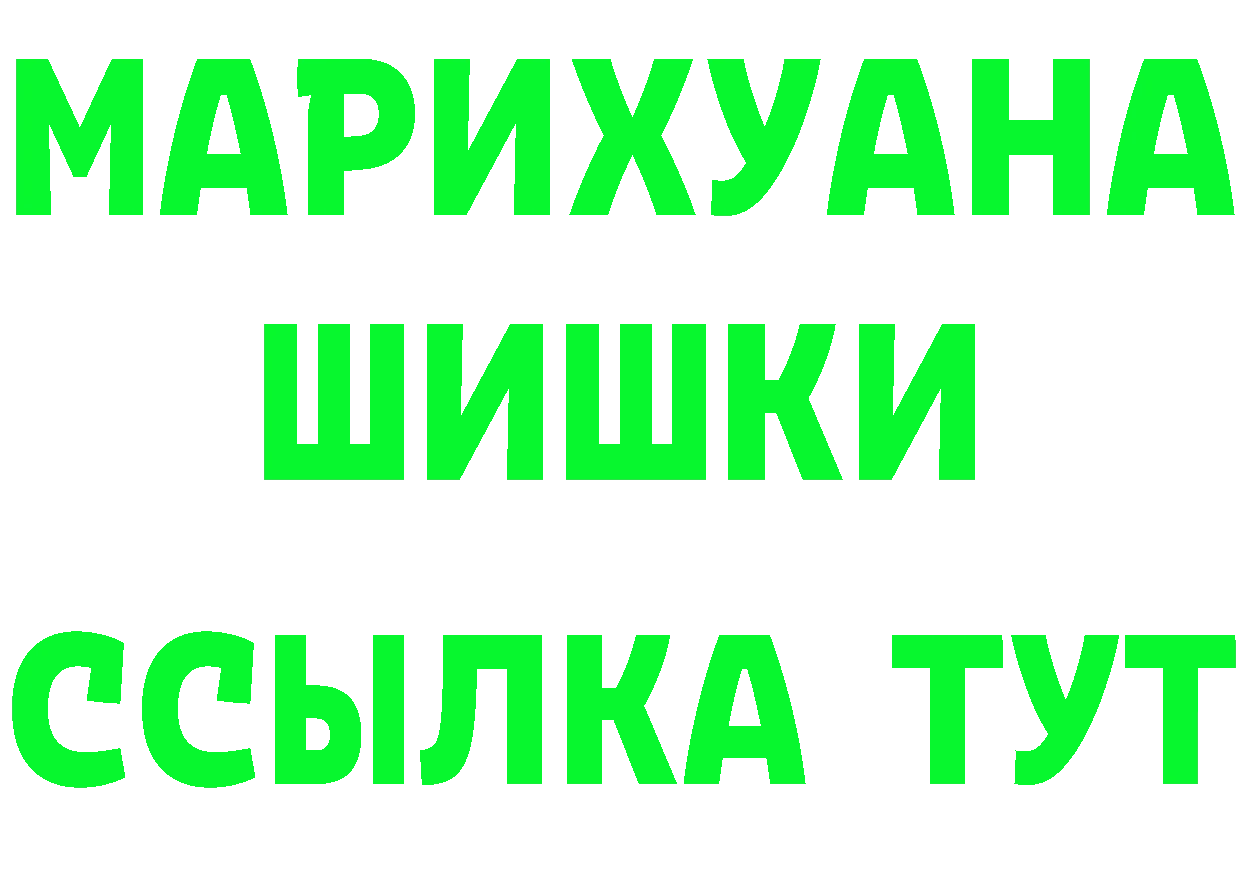 МАРИХУАНА
ШИШКИ
ССЫЛКА ТУТ